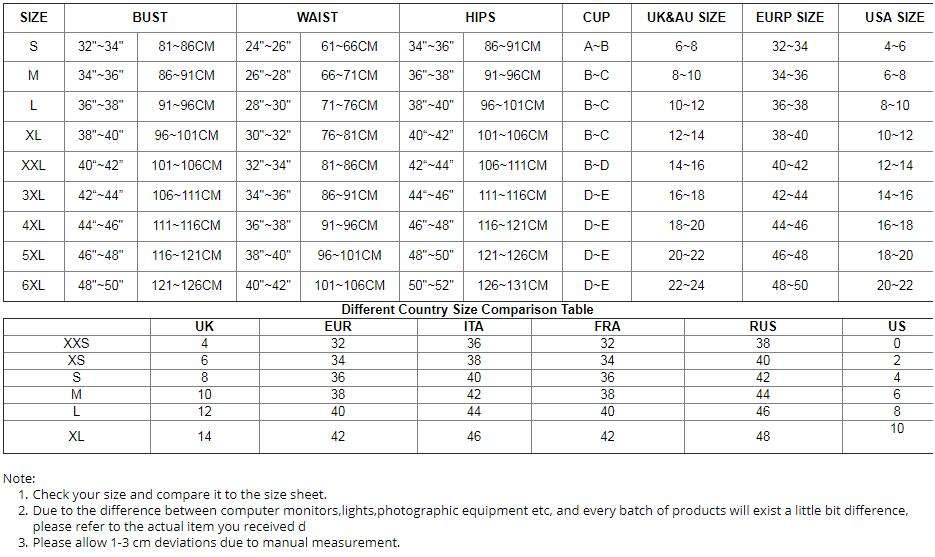 | SIZE | BUST | | WAIST | | HIPS | | CUP | UK&AU SIZE | EURP SIZE | USA SIZE |
|---|---|---|---|---|---|---|---|---|---|---|
| S | 32"~34" | 81~86CM | 24"~26" | 61~66CM | 34"~36" | 86~91CM | A~B | 6~8 | 32~34 | 4~6 |
| M | 34"~36" | 86~91CM | 26"~28" | 66~71CM | 36"~38" | 91~96CM | B~C | 8~10 | 34~36 | 6~8 |
| L | 36"~38" | 91~96CM | 28"~30" | 71~76CM | 38"~40" | 96~101CM | B~C | 10~12 | 36~38 | 8~10 |
| XL | 38"~40" | 96~101CM | 30"~32" | 76~81CM | 40"~42" | 101~106CM | B~C | 12~14 | 38~40 | 10~12 |
| XXL | 40"~42" | 101~106CM | 32"~34" | 81~86CM | 42"~44" | 106~111CM | B~D | 14~16 | 40~42 | 12~14 |
| 3XL | 42"~44" | 106~111CM | 34"~36" | 86~91CM | 44"~46" | 111~116CM | D~E | 16~18 | 42~44 | 14~16 |
| 4XL | 44"~46" | 111~116CM | 36"~38" | 91~96CM | 46"~48" | 116~121CM | D~E | 18~20 | 44~46 | 16~18 |
| 5XL | 46"~48" | 116~121CM | 38"~40" | 96~101CM | 48"~50" | 121~126CM | D~E | 20~22 | 46~48 | 18~20 |
| 6XL | 48"~50" | 121~126CM | 40"~42" | 101~106CM | 50"~52" | 126~131CM | D~E | 22~24 | 48~50 | 20~22 |

Different Country Size Comparison Table

| | UK | EUR | ITA | FRA | RUS | US |
|---|---|---|---|---|---|---|
| XXS | 4 | 32 | 36 | 32 | 38 | 0 |
| XS | 6 | 34 | 38 | 34 | 40 | 2 |
| S | 8 | 36 | 40 | 36 | 42 | 4 |
| M | 10 | 38 | 42 | 38 | 44 | 6 |
| L | 12 | 40 | 44 | 40 | 46 | 8 |
| XL | 14 | 42 | 46 | 42 | 48 | 10 |

Note:
1. Check your size and compare it to the size sheet.
2. Due to the difference between computer monitors,lights,photographic equipment etc, and every batch of products will exist a little bit difference, please refer to the actual item you received d
3. Please allow 1-3 cm deviations due to manual measurement.